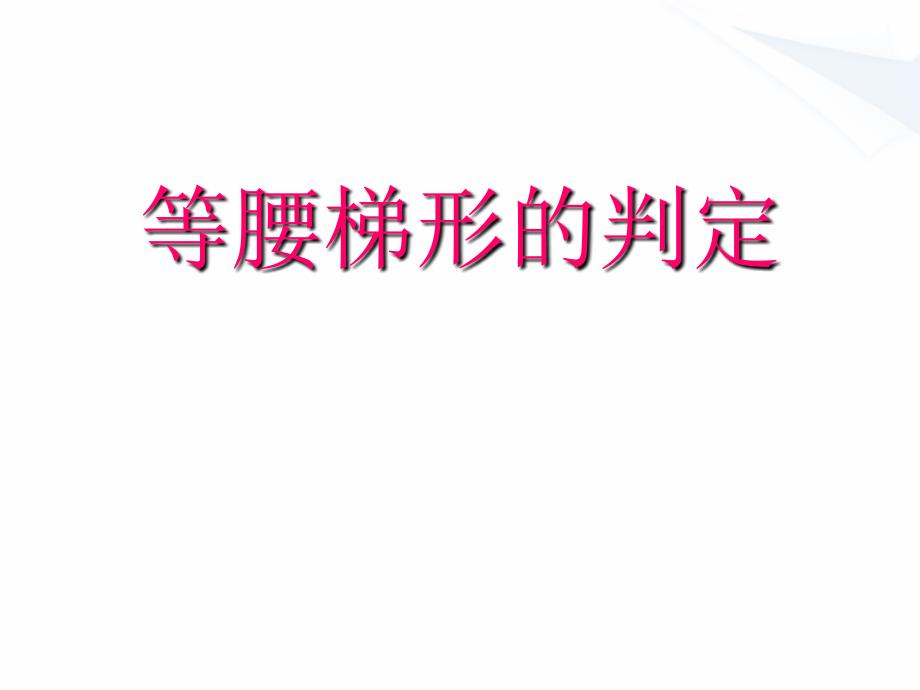 等腰梯形的判定